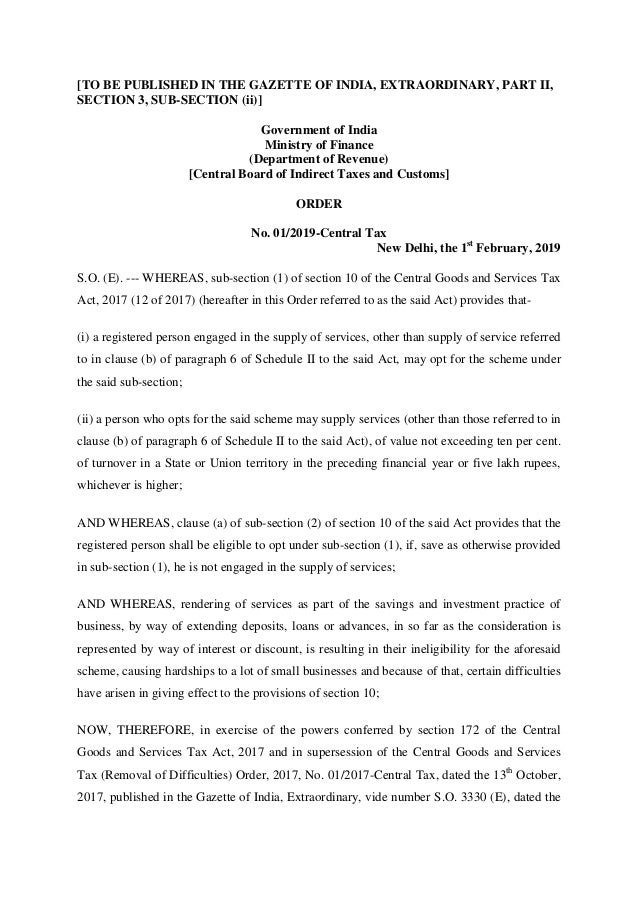 [TO BE PUBLISHED IN THE GAZETTE OF INDIA, EXTRAORDINARY, PART II, SECTION 3, SUB-SECTION (ii)]

Government of India
Ministry of Finance
(Department of Revenue)
[Central Board of Indirect Taxes and Customs]

ORDER

No. 01/2019-Central Tax
New Delhi, the 1$^{st}$ February, 2019

S.O. (E). --- WHEREAS, sub-section (1) of section 10 of the Central Goods and Services Tax Act, 2017 (12 of 2017) (hereafter in this Order referred to as the said Act) provides that-

(i) a registered person engaged in the supply of services, other than supply of service referred to in clause (b) of paragraph 6 of Schedule II to the said Act, may opt for the scheme under the said sub-section;

(ii) a person who opts for the said scheme may supply services (other than those referred to in clause (b) of paragraph 6 of Schedule II to the said Act), of value not exceeding ten per cent. of turnover in a State or Union territory in the preceding financial year or five lakh rupees, whichever is higher;

AND WHEREAS, clause (a) of sub-section (2) of section 10 of the said Act provides that the registered person shall be eligible to opt under sub-section (1), if, save as otherwise provided in sub-section (1), he is not engaged in the supply of services;

AND WHEREAS, rendering of services as part of the savings and investment practice of business, by way of extending deposits, loans or advances, in so far as the consideration is represented by way of interest or discount, is resulting in their ineligibility for the aforesaid scheme, causing hardships to a lot of small businesses and because of that, certain difficulties have arisen in giving effect to the provisions of section 10;

NOW, THEREFORE, in exercise of the powers conferred by section 172 of the Central Goods and Services Tax Act, 2017 and in supersession of the Central Goods and Services Tax (Removal of Difficulties) Order, 2017, No. 01/2017-Central Tax, dated the 13$^{th}$ October, 2017, published in the Gazette of India, Extraordinary, vide number S.O. 3330 (E), dated the